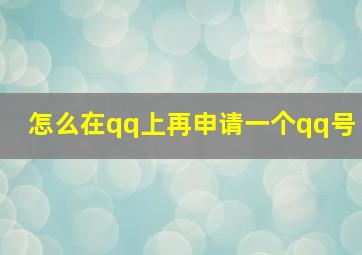 怎么在qq上再申请一个qq号